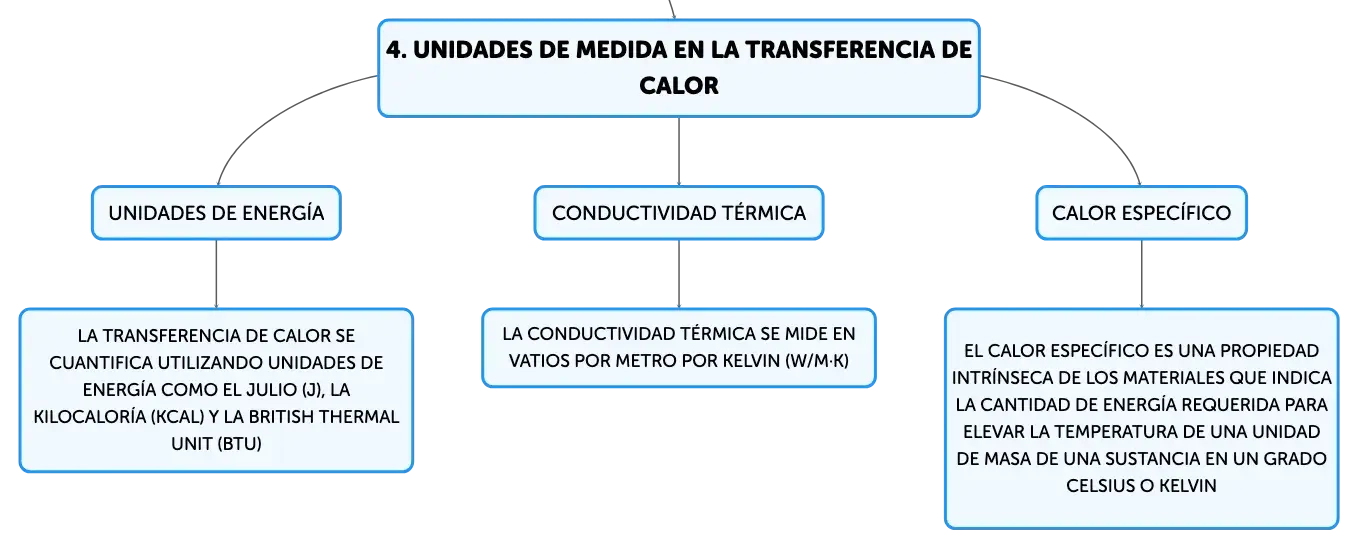 4. UNIDADES DE MEDIDA EN LA TRANSFERENCIA DE CALOR

UNIDADES DE ENERGÍA

LA TRANSFERENCIA DE CALOR SE CUANTIFICA UTILIZANDO UNIDADES DE ENERGÍA COMO EL JULIO (J), LA KILOCALORÍA (KCAL) Y LA BRITISH THERMAL UNIT (BTU)

CONDUCTIVIDAD TÉRMICA

LA CONDUCTIVIDAD TÉRMICA SE MIDE EN VATIOS POR METRO POR KELVIN (W/M·K)

CALOR ESPECÍFICO

EL CALOR ESPECÍFICO ES UNA PROPIEDAD INTRÍNSECA DE LOS MATERIALES QUE INDICA LA CANTIDAD DE ENERGÍA REQUERIDA PARA ELEVAR LA TEMPERATURA DE UNA UNIDAD DE MASA DE UNA SUSTANCIA EN UN GRADO CELSIUS O KELVIN